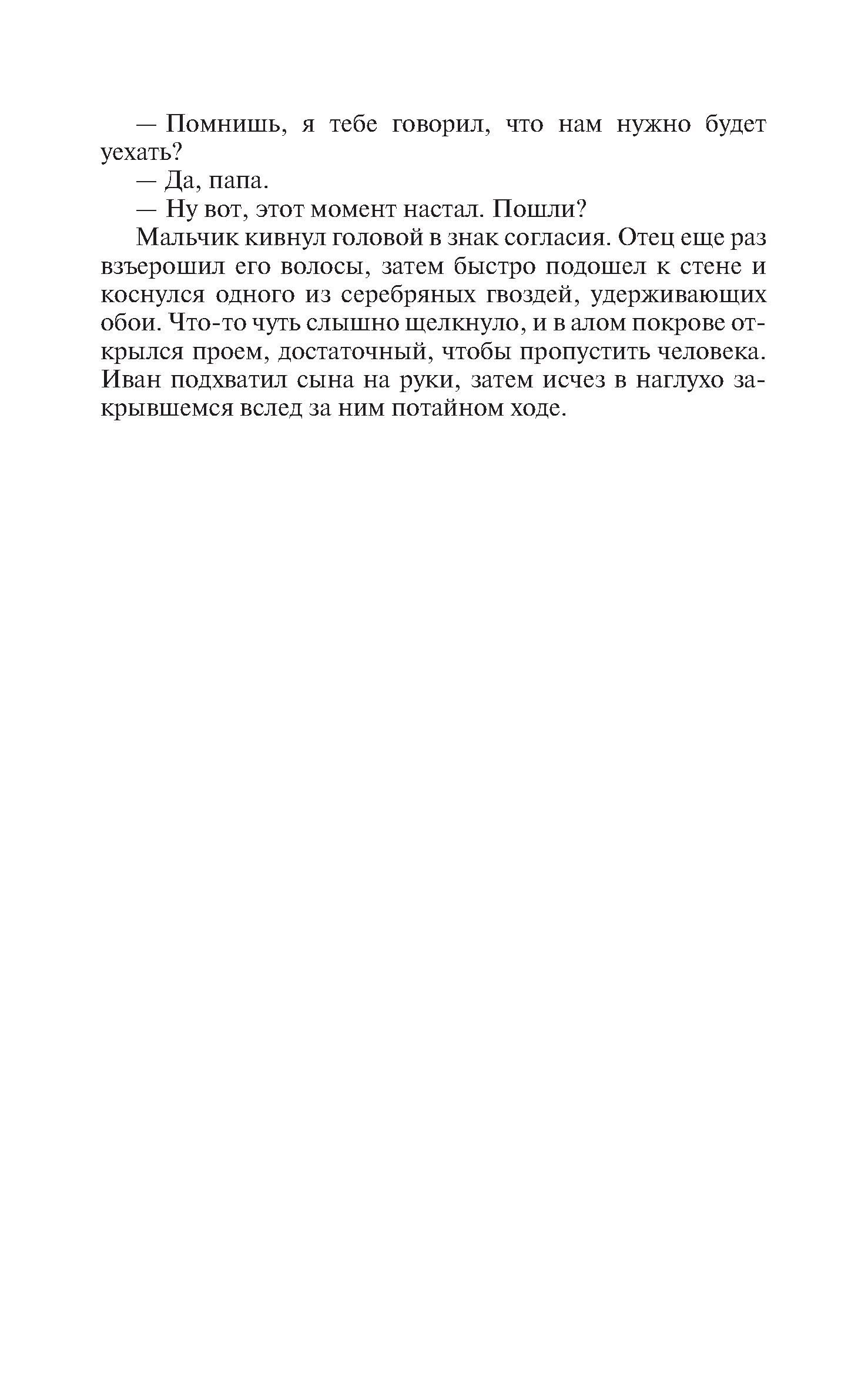 — Помнишь, я тебе говорил, что нам нужно будет уехать?

— Да, папа.

— Ну вот, этот момент настал. Пошли?

Мальчик кивнул головой в знак согласия. Отец еще раз взъерошил его волосы, затем быстро подошел к стене и коснулся одного из серебряных гвоздей, удерживающих обои. Что-то чуть слышно щелкнуло, и в алом покрове открылся проем, достаточный, чтобы пропустить человека. Иван подхватил сына на руки, затем исчез в наглухо закрывшемся вслед за ним потайном ходе.